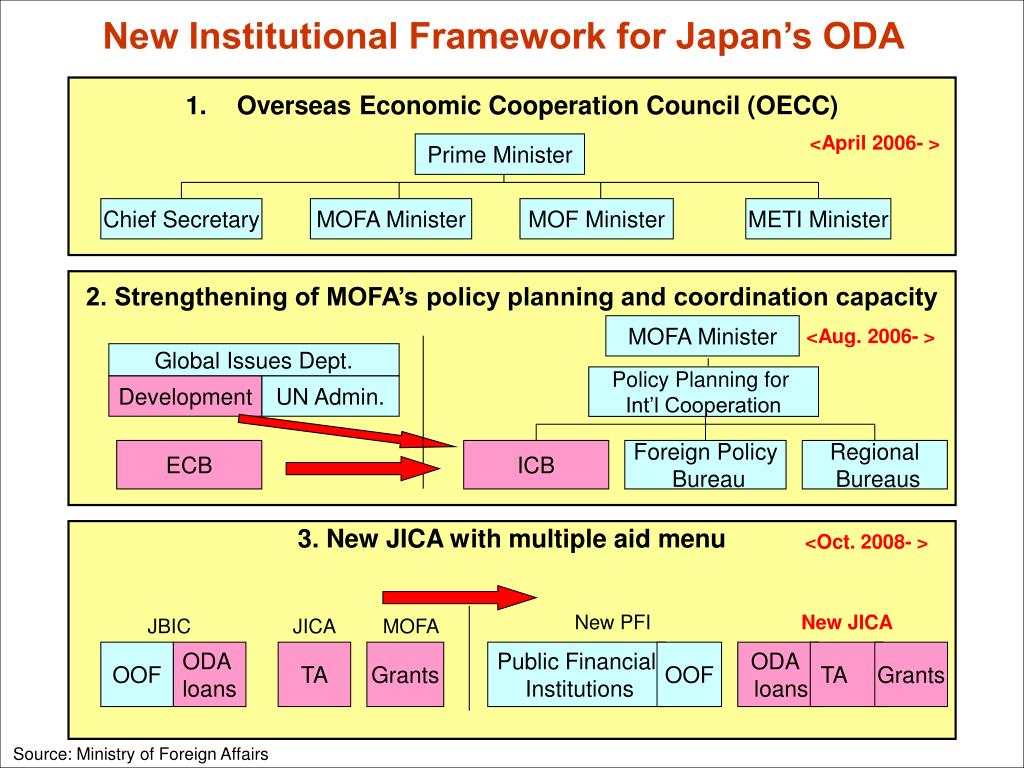 New Institutional Framework for Japan's ODA

1. Overseas Economic Cooperation Council (OECC)

<April 2006- >

Prime Minister

Chief Secretary

MOFA Minister

MOF Minister

METI Minister

2. Strengthening of MOFA's policy planning and coordination capacity

MOFA Minister

<Aug. 2006- >

Global Issues Dept.

Development

UN Admin.

Policy Planning for Int'l Cooperation

ECB

ICB

Foreign Policy Bureau

Regional Bureaus

3. New JICA with multiple aid menu

<Oct. 2008- >

JBIC

JICA

MOFA

New PFI

New JICA

OOF

ODA loans

TA

Grants

Public Financial Institutions

OOF

ODA loans

TA

Grants

Source: Ministry of Foreign Affairs